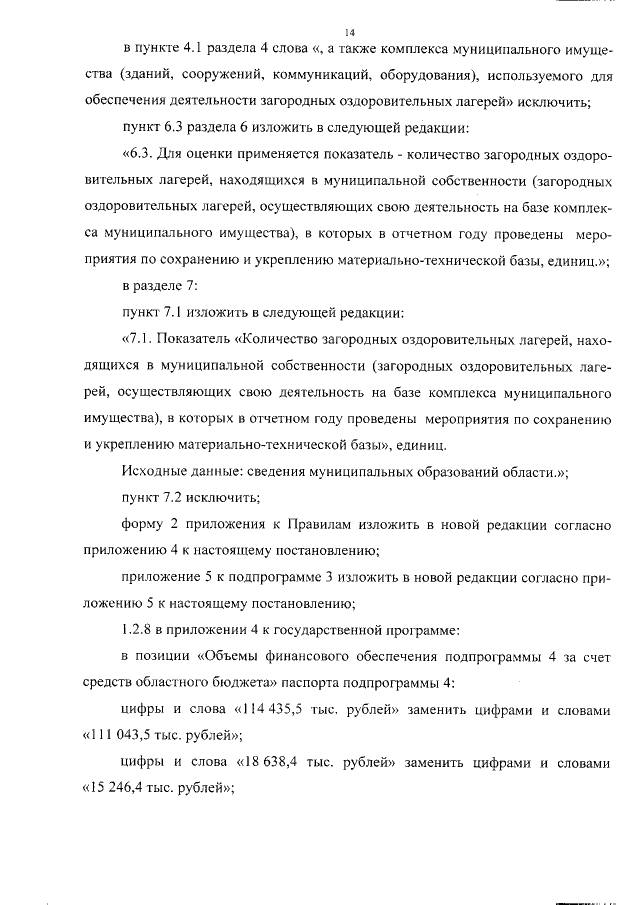 14

в пункте 4.1 раздела 4 слова «, а также комплекса муниципального имущества (зданий, сооружений, коммуникаций, оборудования), используемого для обеспечения деятельности загородных оздоровительных лагерей» исключить;

пункт 6.3 раздела 6 изложить в следующей редакции:

«6.3. Для оценки применяется показатель - количество загородных оздоровительных лагерей, находящихся в муниципальной собственности (загородных оздоровительных лагерей, осуществляющих свою деятельность на базе комплекса муниципального имущества), в которых в отчетном году проведены мероприятия по сохранению и укреплению материально-технической базы, единиц.»;

в разделе 7:

пункт 7.1 изложить в следующей редакции:

«7.1. Показатель «Количество загородных оздоровительных лагерей, находящихся в муниципальной собственности (загородных оздоровительных лагерей, осуществляющих свою деятельность на базе комплекса муниципального имущества), в которых в отчетном году проведены мероприятия по сохранению и укреплению материально-технической базы», единиц.

Исходные данные: сведения муниципальных образований области.»;

пункт 7.2 исключить;

форму 2 приложения к Правилам изложить в новой редакции согласно приложению 4 к настоящему постановлению;

приложение 5 к подпрограмме 3 изложить в новой редакции согласно приложению 5 к настоящему постановлению;

1.2.8 в приложении 4 к государственной программе:

в позиции «Объемы финансового обеспечения подпрограммы 4 за счет средств областного бюджета» паспорта подпрограммы 4:

цифры и слова «114 435,5 тыс. рублей» заменить цифрами и словами «111 043,5 тыс. рублей»;

цифры и слова «18 638,4 тыс. рублей» заменить цифрами и словами «15 246,4 тыс. рублей»;